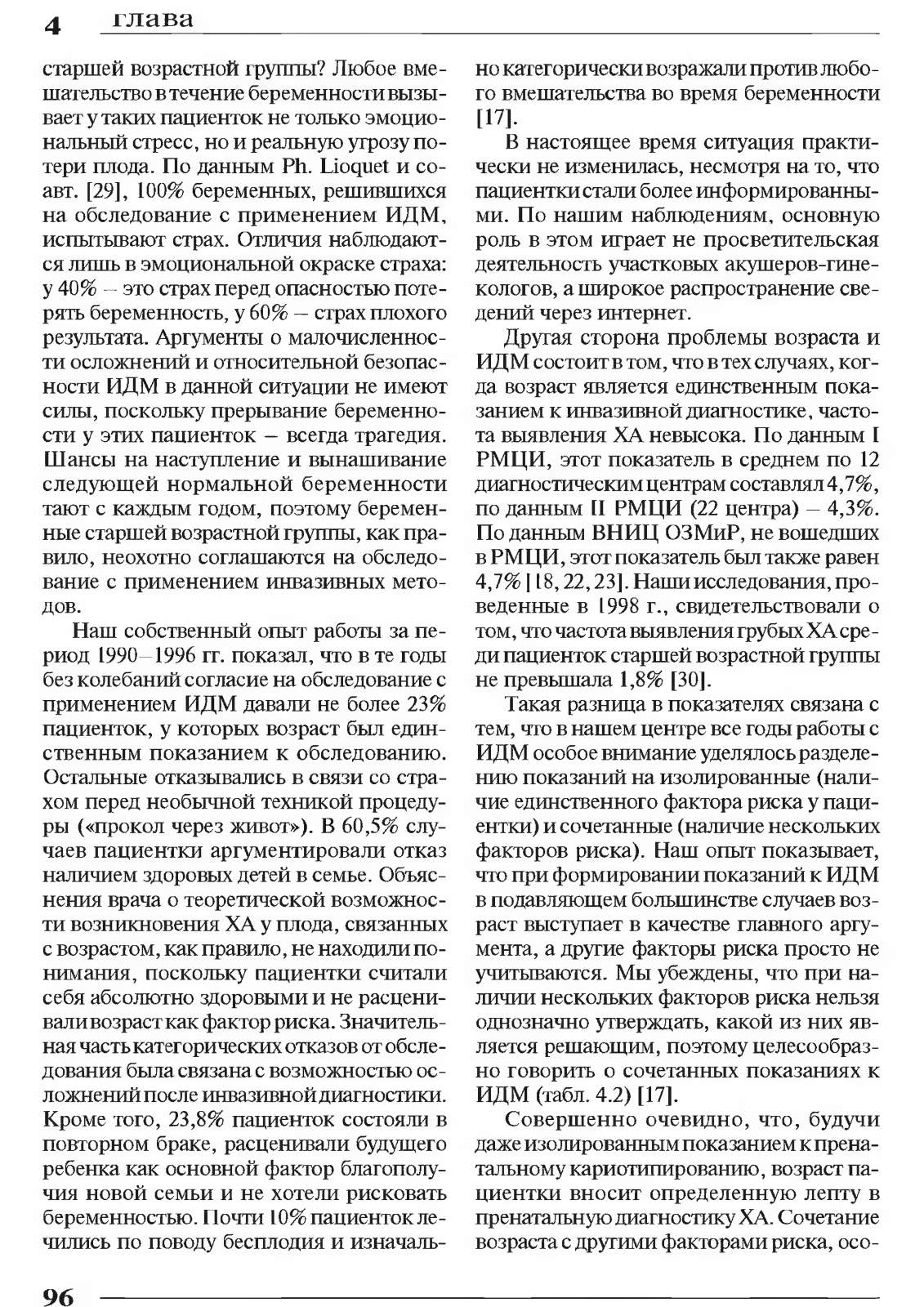 4 глава

старшей возрастной группы? Любое вмешательство в течение беременности вызывает у таких пациенток не только эмоциональный стресс, но и реальную угрозу потери плода. По данным Ph. Lioquet и соавт. [29], 100% беременных, решившихся на обследование с применением ИДМ, испытывают страх. Отличия наблюдаются лишь в эмоциональной окраске страха: у 40% – это страх перед опасностью потерять беременность, у 60% – страх плохого результата. Аргументы о малочисленности осложнений и относительной безопасности ИДМ в данной ситуации не имеют силы, поскольку прерывание беременности у этих пациенток – всегда трагедия. Шансы на наступление и вынашивание следующей нормальной беременности тают с каждым годом, поэтому беременные старшей возрастной группы, как правило, неохотно соглашаются на обследование с применением инвазивных методов.

Наш собственный опыт работы за период 1990–1996 гг. показал, что в те годы без колебаний согласие на обследование с применением ИДМ давали не более 23% пациенток, у которых возраст был единственным показанием к обследованию. Остальные отказывались в связи со страхом перед необычной техникой процедуры («прокол через живот»). В 60,5% случаев пациентки аргументировали отказ наличием здоровых детей в семье. Объяснения врача о теоретической возможности возникновения ХА у плода, связанных с возрастом, как правило, не находили понимания, поскольку пациентки считали себя абсолютно здоровыми и не расценивали возраст как фактор риска. Значительная часть категорических отказов от обследования была связана с возможностью осложнений после инвазивной диагностики. Кроме того, 23,8% пациенток состояли в повторном браке, расценивали будущего ребенка как основной фактор благополучия новой семьи и не хотели рисковать беременностью. Почти 10% пациенток лечились по поводу бесплодия и изначально категорически возражали против любого вмешательства во время беременности [17].

В настоящее время ситуация практически не изменилась, несмотря на то, что пациентки стали более информированными. По нашим наблюдениям, основную роль в этом играет не просветительская деятельность участковых акушеров-гинекологов, а широкое распространение сведений через интернет.

Другая сторона проблемы возраста и ИДМ состоит в том, что в тех случаях, когда возраст является единственным показанием к инвазивной диагностике, частота выявления ХА невысока. По данным I РМЦИ, этот показатель в среднем по 12 диагностическим центрам составлял 4,7%, по данным II РМЦИ (22 центра) – 4,3%. По данным ВНИЦ ОЗМиР, не вошедших в РМЦИ, этот показатель был также равен 4,7% [18, 22, 23]. Наши исследования, проведенные в 1998 г., свидетельствовали о том, что частота выявления грубых ХА среди пациенток старшей возрастной группы не превышала 1,8% [30].

Такая разница в показателях связана с тем, что в нашем центре все годы работы с ИДМ особое внимание уделялось разделению показаний на изолированные (наличие единственного фактора риска у пациентки) и сочетанные (наличие нескольких факторов риска). Наш опыт показывает, что при формировании показаний к ИДМ в подавляющем большинстве случаев возраст выступает в качестве главного аргумента, а другие факторы риска просто не учитываются. Мы убеждены, что при наличии нескольких факторов риска нельзя однозначно утверждать, какой из них является решающим, поэтому целесообразно говорить о сочетанных показаниях к ИДМ (табл. 4.2) [17].

Совершенно очевидно, что, будучи даже изолированным показанием к пренатальному кариотипированию, возраст пациентки вносит определенную лепту в пренатальную диагностику ХА. Сочетание возраста с другими факторами риска, осо-

96